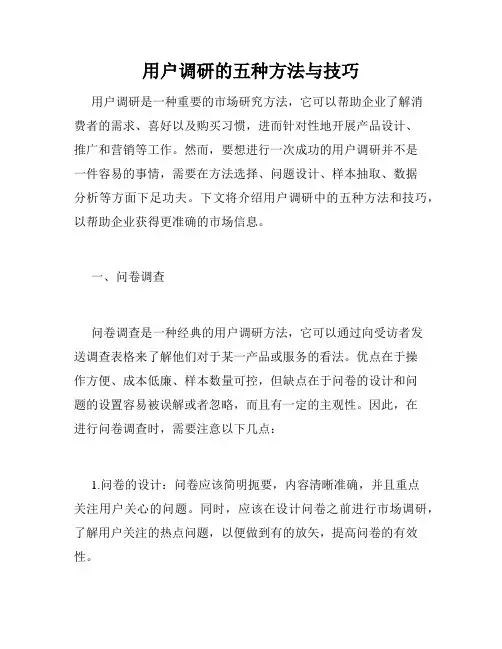 用户调研的五种方法与技巧

用户调研是一种重要的市场研究方法，它可以帮助企业了解消费者的需求、喜好以及购买习惯，进而针对性地开展产品设计、推广和营销等工作。然而，要想进行一次成功的用户调研并不是一件容易的事情，需要在方法选择、问题设计、样本抽取、数据分析等方面下足功夫。下文将介绍用户调研中的五种方法和技巧，以帮助企业获得更准确的市场信息。

一、问卷调查

问卷调查是一种经典的用户调研方法，它可以通过向受访者发送调查表格来了解他们对于某一产品或服务的看法。优点在于操作方便、成本低廉、样本数量可控，但缺点在于问卷的设计和问题的设置容易被误解或者忽略，而且有一定的主观性。因此，在进行问卷调查时，需要注意以下几点：

1.问卷的设计：问卷应该简明扼要，内容清晰准确，并且重点关注用户关心的问题。同时，应该在设计问卷之前进行市场调研，了解用户关注的热点问题，以便做到有的放矢，提高问卷的有效性。